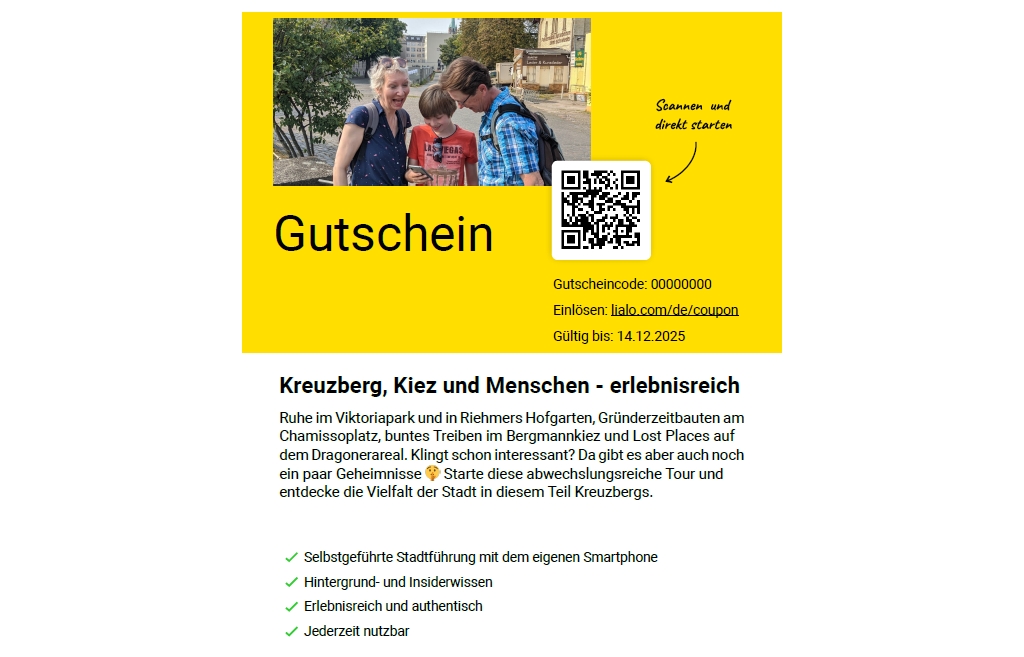 Scannen und direkt starten

Gutschein

Gutscheincode: 00000000

Einlösen: lialo.com/de/coupon

Gültig bis: 14.12.2025

Kreuzberg, Kiez und Menschen - erlebnisreich

Ruhe im Viktoriapark und in Riehmers Hofgarten, Gründerzeitbauten am Chamissoplatz, buntes Treiben im Bergmannkiez und Lost Places auf dem Dragonerareal. Klingt schon interessant? Da gibt es aber auch noch ein paar Geheimnisse 🤫 Starte diese abwechslungsreiche Tour und entdecke die Vielfalt der Stadt in diesem Teil Kreuzbergs.

✓ Selbstgeführte Stadtführung mit dem eigenen Smartphone
✓ Hintergrund- und Insiderwissen
✓ Erlebnisreich und authentisch
✓ Jederzeit nutzbar